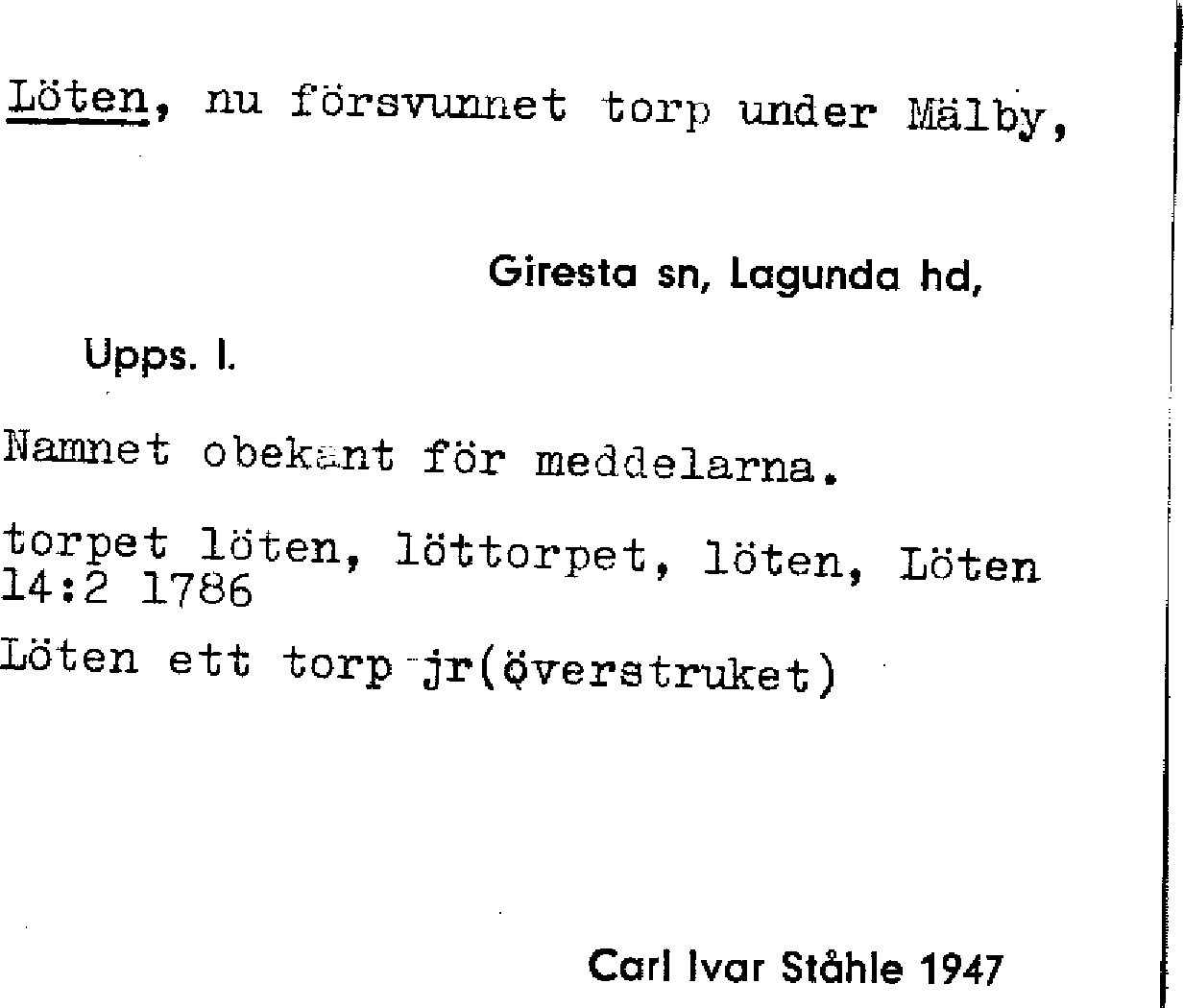 Löten, nu försvunnet torp under Mälby,

Giresta sn, Lagunda hd,

Upps. l.

Namnet obekant för meddelarna.

torpet löten, löttorpet, löten, Löten 14:2 1786

Löten ett torp jr(överstruket)

Carl Ivar Ståhle 1947